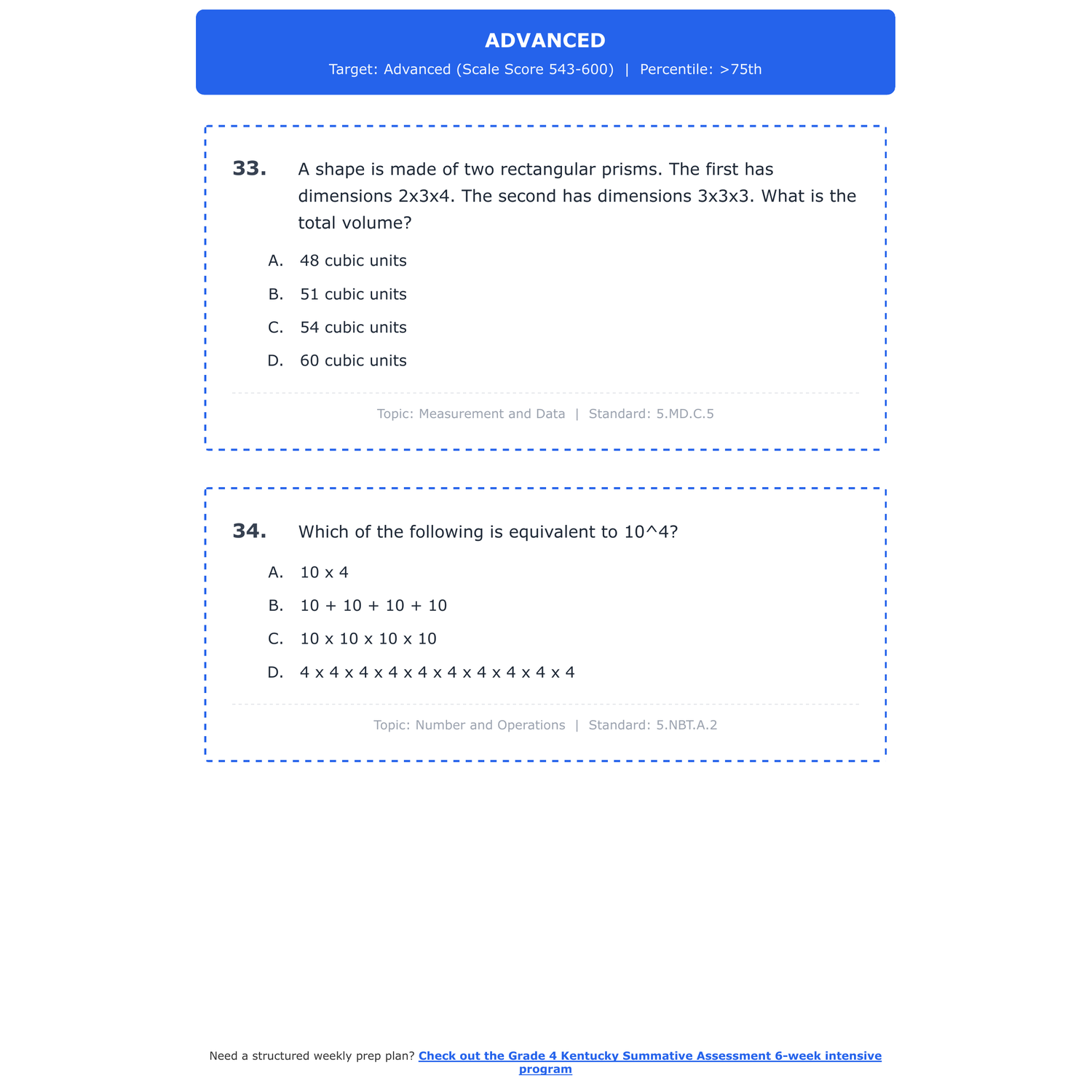 ADVANCED

Target: Advanced (Scale Score 543-600) | Percentile: >75th

33. A shape is made of two rectangular prisms. The first has dimensions 2x3x4. The second has dimensions 3x3x3. What is the total volume?

A. 48 cubic units

B. 51 cubic units

C. 54 cubic units

D. 60 cubic units

Topic: Measurement and Data | Standard: 5.MD.C.5

34. Which of the following is equivalent to 10^4?

A. 10 x 4

B. 10 + 10 + 10 + 10

C. 10 x 10 x 10 x 10

D. 4 x 4 x 4 x 4 x 4 x 4 x 4 x 4 x 4 x 4

Topic: Number and Operations | Standard: 5.NBT.A.2

Need a structured weekly prep plan? Check out the Grade 4 Kentucky Summative Assessment 6-week intensive program